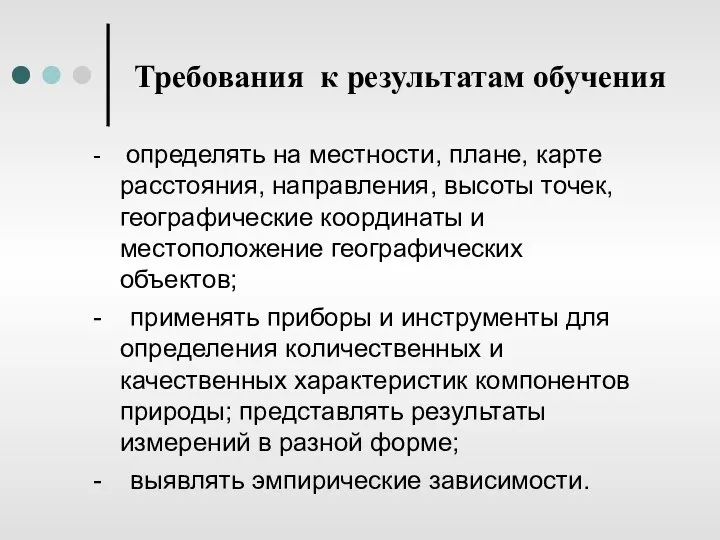 Требования к результатам обучения

- определять на местности, плане, карте расстояния, направления, высоты точек, географические координаты и местоположение географических объектов;
- применять приборы и инструменты для определения количественных и качественных характеристик компонентов природы; представлять результаты измерений в разной форме;
- выявлять эмпирические зависимости.